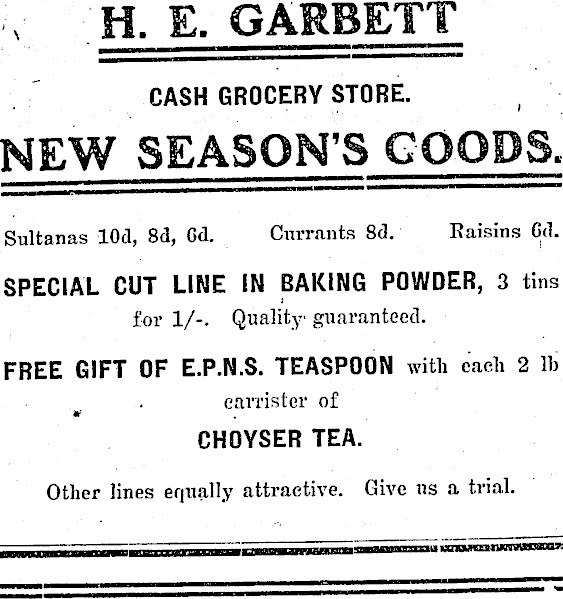 H. E. GARBETT

CASH GROCERY STORE.

NEW SEASON'S GOODS.

Sultanas 10d, 8d, 6d. Currants 8d. Raisins 6d.

SPECIAL CUT LINE IN BAKING POWDER, 3 tins for 1/-. Quality guaranteed.

FREE GIFT OF E.P.N.S. TEASPOON with each 2 lb carrister of

CHOYSER TEA.

Other lines equally attractive. Give us a trial.